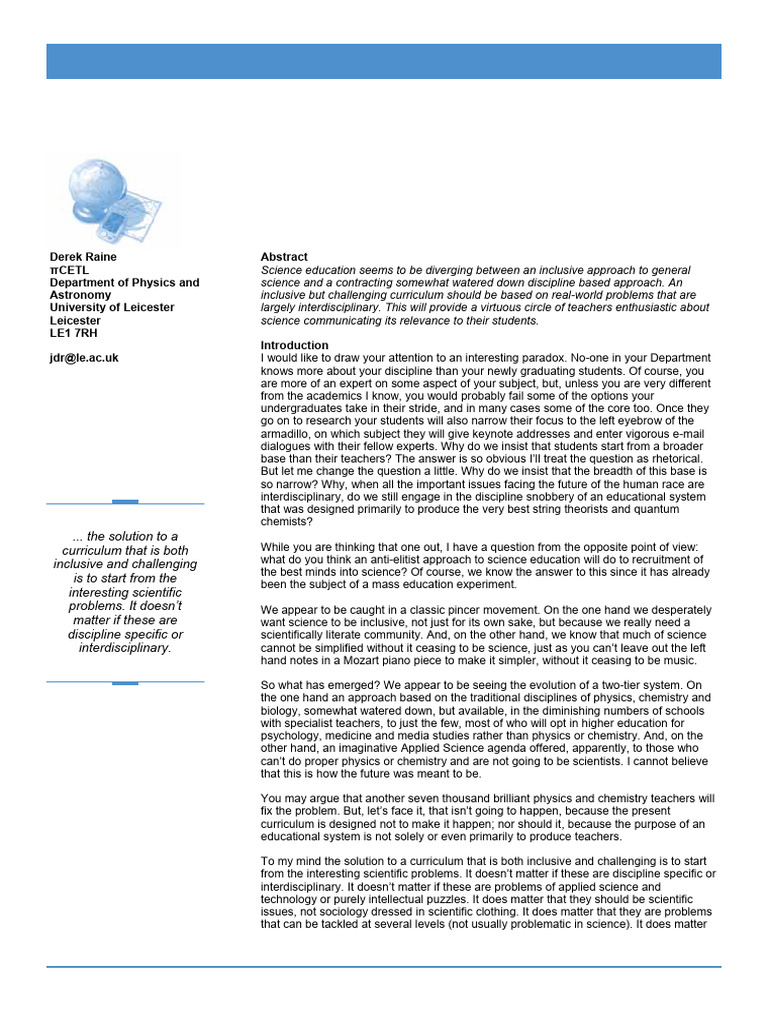 Derek Raine
πCETL
Department of Physics and Astronomy
University of Leicester
Leicester
LE1 7RH

jdr@le.ac.uk

... the solution to a curriculum that is both inclusive and challenging is to start from the interesting scientific problems. It doesn't matter if these are discipline specific or interdisciplinary.

Abstract
Science education seems to be diverging between an inclusive approach to general science and a contracting somewhat watered down discipline based approach. An inclusive but challenging curriculum should be based on real-world problems that are largely interdisciplinary. This will provide a virtuous circle of teachers enthusiastic about science communicating its relevance to their students.

Introduction
I would like to draw your attention to an interesting paradox. No-one in your Department knows more about your discipline than your newly graduating students. Of course, you are more of an expert on some aspect of your subject, but, unless you are very different from the academics I know, you would probably fail some of the options your undergraduates take in their stride, and in many cases some of the core too. Once they go on to research your students will also narrow their focus to the left eyebrow of the armadillo, on which subject they will give keynote addresses and enter vigorous e-mail dialogues with their fellow experts. Why do we insist that students start from a broader base than their teachers? The answer is so obvious I'll treat the question as rhetorical. But let me change the question a little. Why do we insist that the breadth of this base is so narrow? Why, when all the important issues facing the future of the human race are interdisciplinary, do we still engage in the discipline snobbery of an educational system that was designed primarily to produce the very best string theorists and quantum chemists?

While you are thinking that one out, I have a question from the opposite point of view: what do you think an anti-elitist approach to science education will do to recruitment of the best minds into science? Of course, we know the answer to this since it has already been the subject of a mass education experiment.

We appear to be caught in a classic pincer movement. On the one hand we desperately want science to be inclusive, not just for its own sake, but because we really need a scientifically literate community. And, on the other hand, we know that much of science cannot be simplified without it ceasing to be science, just as you can't leave out the left hand notes in a Mozart piano piece to make it simpler, without it ceasing to be music.

So what has emerged? We appear to be seeing the evolution of a two-tier system. On the one hand an approach based on the traditional disciplines of physics, chemistry and biology, somewhat watered down, but available, in the diminishing numbers of schools with specialist teachers, to just the few, most of who will opt in higher education for psychology, medicine and media studies rather than physics or chemistry. And, on the other hand, an imaginative Applied Science agenda offered, apparently, to those who can't do proper physics or chemistry and are not going to be scientists. I cannot believe that this is how the future was meant to be.

You may argue that another seven thousand brilliant physics and chemistry teachers will fix the problem. But, let's face it, that isn't going to happen, because the present curriculum is designed not to make it happen; nor should it, because the purpose of an educational system is not solely or even primarily to produce teachers.

To my mind the solution to a curriculum that is both inclusive and challenging is to start from the interesting scientific problems. It doesn't matter if these are discipline specific or interdisciplinary. It doesn't matter if these are problems of applied science and technology or purely intellectual puzzles. It does matter that they should be scientific issues, not sociology dressed in scientific clothing. It does matter that they are problems that can be tackled at several levels (not usually problematic in science). It does matter